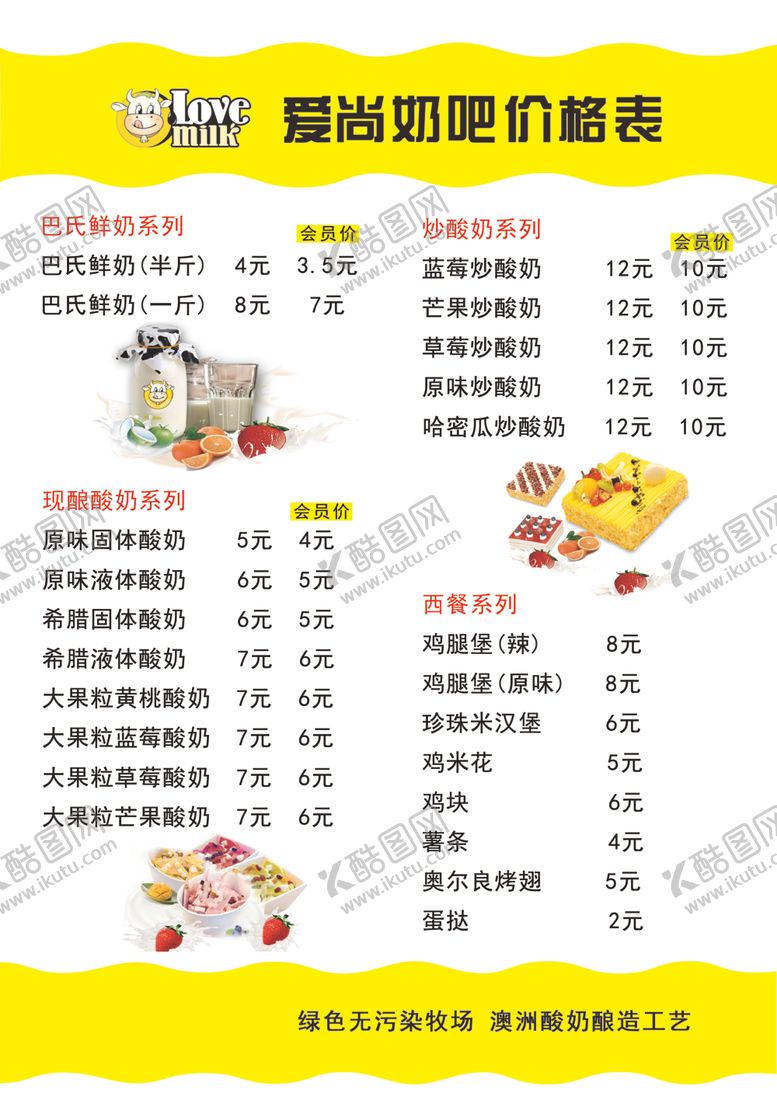 Love milk 爱尚奶吧价格表

巴氏鲜奶系列
会员价
巴氏鲜奶(半斤) 4元 3.5元
巴氏鲜奶(一斤) 8元 7元

现酿酸奶系列
会员价
原味固体酸奶 5元 4元
原味液体酸奶 6元 5元
希腊固体酸奶 6元 5元
希腊液体酸奶 7元 6元
大果粒黄桃酸奶 7元 6元
大果粒蓝莓酸奶 7元 6元
大果粒草莓酸奶 7元 6元
大果粒芒果酸奶 7元 6元

炒酸奶系列
会员价
蓝莓炒酸奶 12元 10元
芒果炒酸奶 12元 10元
草莓炒酸奶 12元 10元
原味炒酸奶 12元 10元
哈密瓜炒酸奶 12元 10元

西餐系列
鸡腿堡(辣) 8元
鸡腿堡(原味) 8元
珍珠米汉堡 6元
鸡米花 5元
鸡块 6元
薯条 4元
奥尔良烤翅 5元
蛋挞 2元

绿色无污染牧场 澳洲酸奶酿造工艺

酷图网 www.ikutu.com